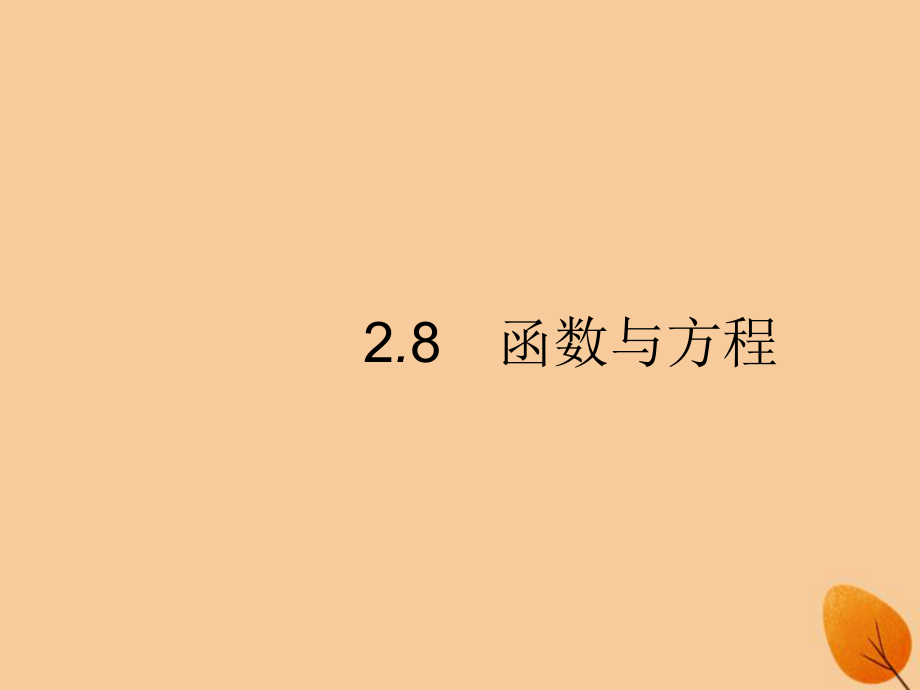 2.8　函数与方程